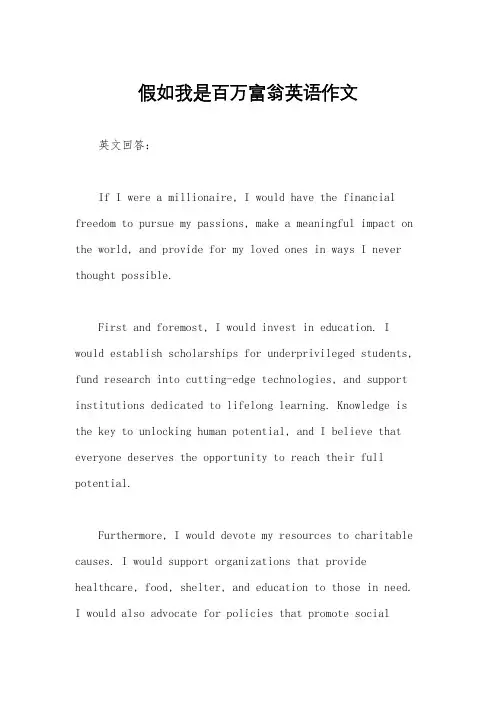 假如我是百万富翁英语作文

英文回答：

If I were a millionaire, I would have the financial freedom to pursue my passions, make a meaningful impact on the world, and provide for my loved ones in ways I never thought possible.

First and foremost, I would invest in education. I would establish scholarships for underprivileged students, fund research into cutting-edge technologies, and support institutions dedicated to lifelong learning. Knowledge is the key to unlocking human potential, and I believe that everyone deserves the opportunity to reach their full potential.

Furthermore, I would devote my resources to charitable causes. I would support organizations that provide healthcare, food, shelter, and education to those in need. I would also advocate for policies that promote social